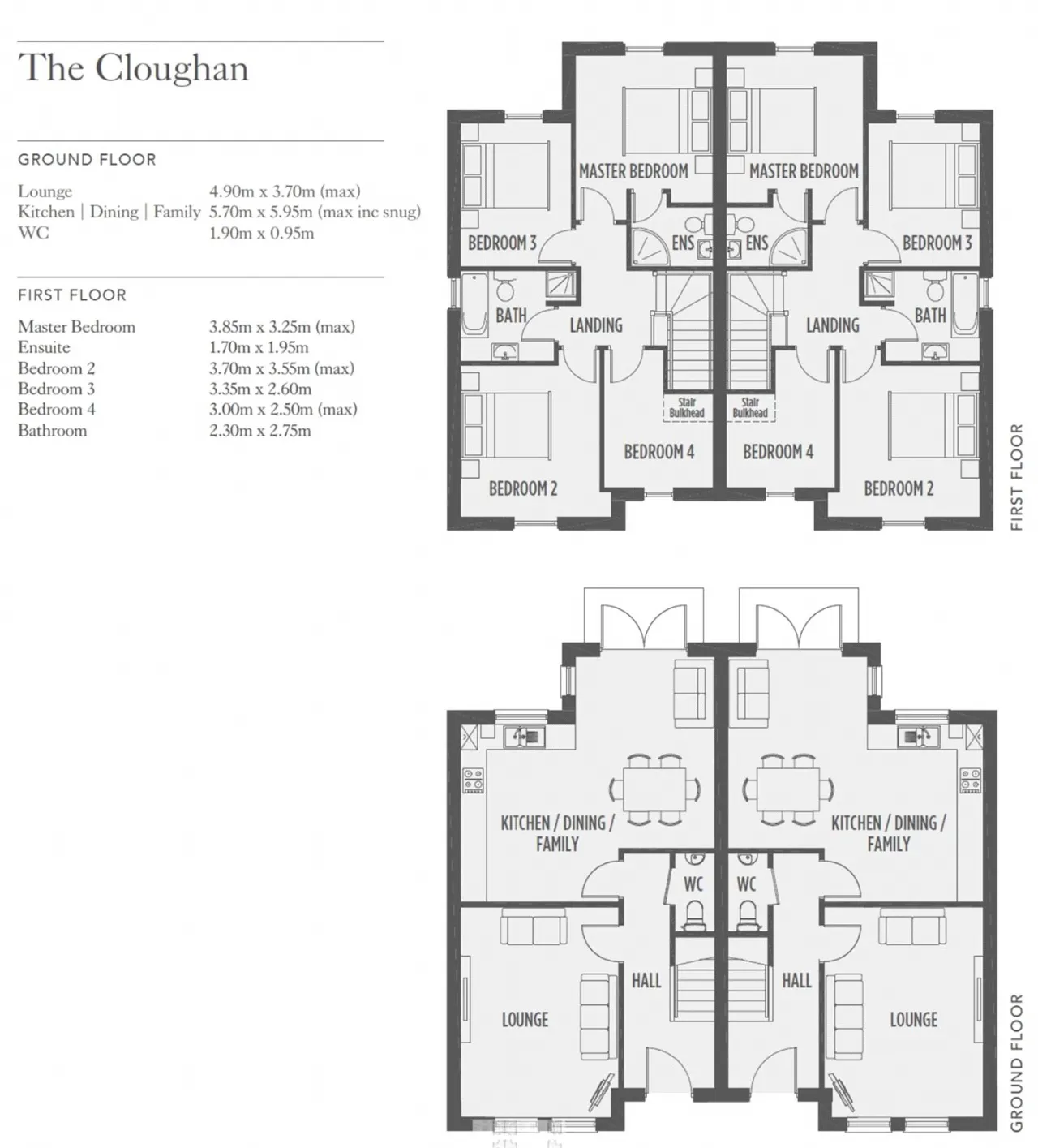 The Cloughan

GROUND FLOOR

| | |
|---|---|
| Lounge | 4.90m x 3.70m (max) |
| Kitchen \| Dining \| Family | 5.70m x 5.95m (max inc snug) |
| WC | 1.90m x 0.95m |

FIRST FLOOR

| | |
|---|---|
| Master Bedroom | 3.85m x 3.25m (max) |
| Ensuite | 1.70m x 1.95m |
| Bedroom 2 | 3.70m x 3.55m (max) |
| Bedroom 3 | 3.35m x 2.60m |
| Bedroom 4 | 3.00m x 2.50m (max) |
| Bathroom | 2.30m x 2.75m |

MASTER BEDROOM
MASTER BEDROOM
BEDROOM 3
ENS
ENS
BEDROOM 3
BATH
LANDING
LANDING
BATH
Stair Bulkhead
Stair Bulkhead
BEDROOM 4
BEDROOM 4
BEDROOM 2
BEDROOM 2
FIRST FLOOR

KITCHEN / DINING / FAMILY
KITCHEN / DINING / FAMILY
WC
WC
HALL
HALL
LOUNGE
LOUNGE
GROUND FLOOR